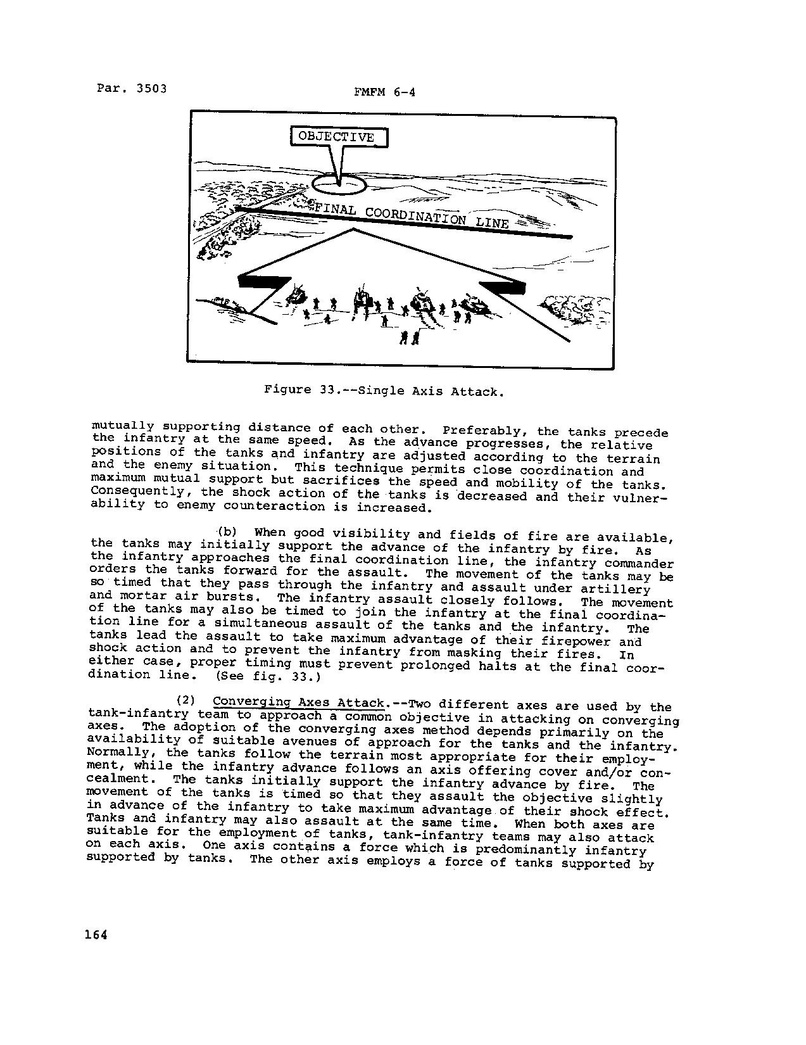 Par. 3503

FMFM 6-4

OBJECTIVE

FINAL COORDINATION LINE

Figure 33.--Single Axis Attack.

mutually supporting distance of each other. Preferably, the tanks precede the infantry at the same speed. As the advance progresses, the relative positions of the tanks and infantry are adjusted according to the terrain and the enemy situation. This technique permits close coordination and maximum mutual support but sacrifices the speed and mobility of the tanks. Consequently, the shock action of the tanks is decreased and their vulnerability to enemy counteraction is increased.

(b) When good visibility and fields of fire are available, the tanks may initially support the advance of the infantry by fire. As the infantry approaches the final coordination line, the infantry commander orders the tanks forward for the assault. The movement of the tanks may be so timed that they pass through the infantry and assault under artillery and mortar air bursts. The infantry assault closely follows. The movement of the tanks may also be timed to join the infantry at the final coordination line for a simultaneous assault of the tanks and the infantry. The tanks lead the assault to take maximum advantage of their firepower and shock action and to prevent the infantry from masking their fires. In either case, proper timing must prevent prolonged halts at the final coordination line. (See fig. 33.)

(2) Converging Axes Attack.--Two different axes are used by the tank-infantry team to approach a common objective in attacking on converging axes. The adoption of the converging axes method depends primarily on the availability of suitable avenues of approach for the tanks and the infantry. Normally, the tanks follow the terrain most appropriate for their employment, while the infantry advance follows an axis offering cover and/or concealment. The tanks initially support the infantry advance by fire. The movement of the tanks is timed so that they assault the objective slightly in advance of the infantry to take maximum advantage of their shock effect. Tanks and infantry may also assault at the same time. When both axes are suitable for the employment of tanks, tank-infantry teams may also attack on each axis. One axis contains a force which is predominantly infantry supported by tanks. The other axis employs a force of tanks supported by

164